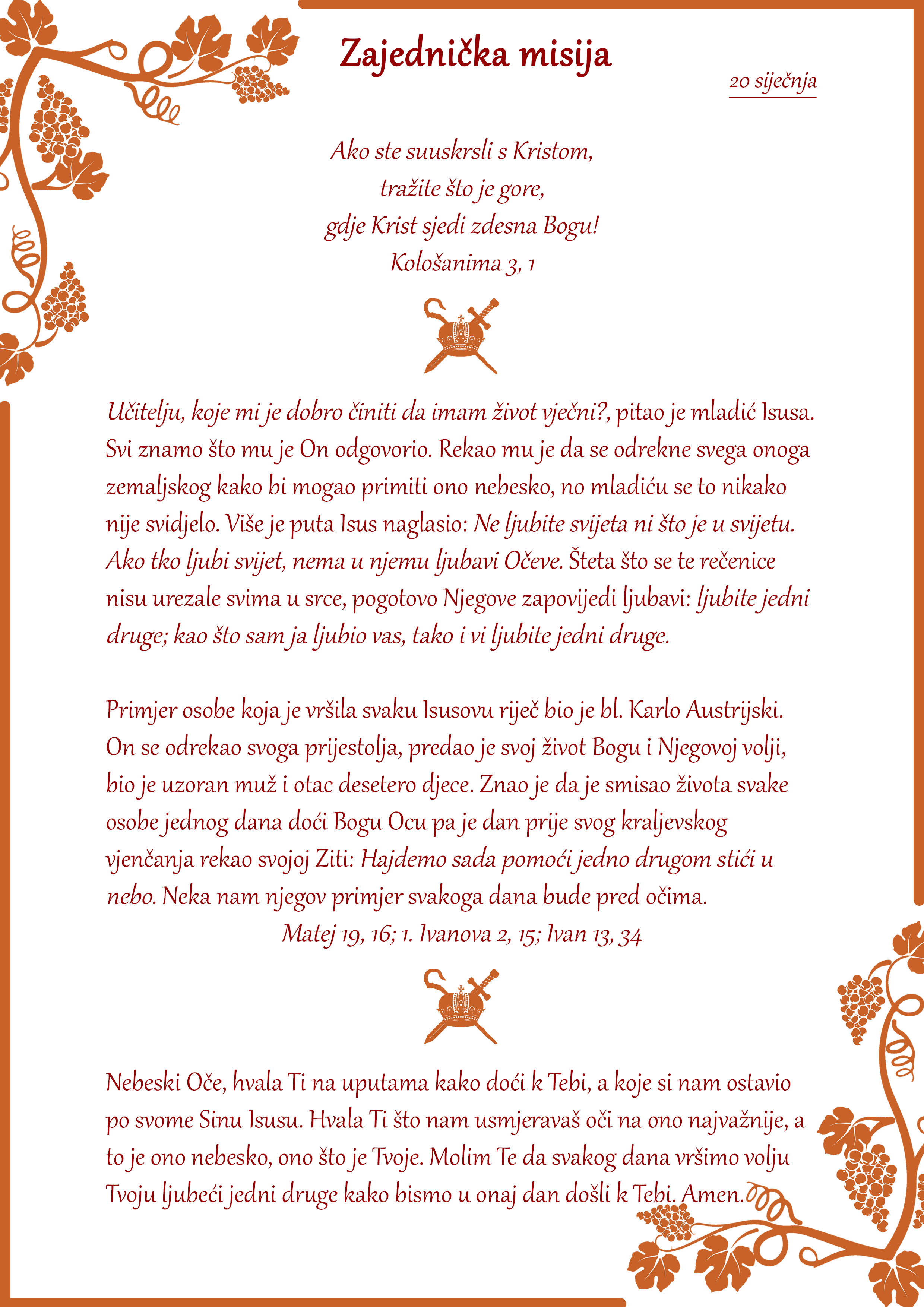 Zajednička misija

20 siječnja

Ako ste suuskrsli s Kristom,
tražite što je gore,
gdje Krist sjedi zdesna Bogu!
Kološanima 3, 1

Učitelju, koje mi je dobro činiti da imam život vječni?, pitao je mladić Isusa. Svi znamo što mu je On odgovorio. Rekao mu je da se odrekne svega onoga zemaljskog kako bi mogao primiti ono nebesko, no mladiću se to nikako nije svidjelo. Više je puta Isus naglasio: Ne ljubite svijeta ni što je u svijetu. Ako tko ljubi svijet, nema u njemu ljubavi Očeve. Šteta što se te rečenice nisu urezale svima u srce, pogotovo Njegove zapovijedi ljubavi: ljubite jedni druge; kao što sam ja ljubio vas, tako i vi ljubite jedni druge.

Primjer osobe koja je vršila svaku Isusovu riječ bio je bl. Karlo Austrijski. On se odrekao svoga prijestolja, predao je svoj život Bogu i Njegovoj volji, bio je uzoran muž i otac desetero djece. Znao je da je smisao života svake osobe jednog dana doći Bogu Ocu pa je dan prije svog kraljevskog vjenčanja rekao svojoj Ziti: Hajdemo sada pomoći jedno drugom stići u nebo. Neka nam njegov primjer svakoga dana bude pred očima.
Matej 19, 16; 1. Ivanova 2, 15; Ivan 13, 34

Nebeski Oče, hvala Ti na uputama kako doći k Tebi, a koje si nam ostavio po svome Sinu Isusu. Hvala Ti što nam usmjeravaš oči na ono najvažnije, a to je ono nebesko, ono što je Tvoje. Molim Te da svakog dana vršimo volju Tvoju ljubeći jedni druge kako bismo u onaj dan došli k Tebi. Amen.